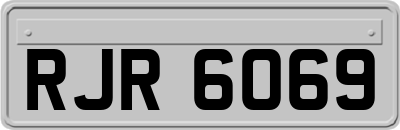 RJR 6069